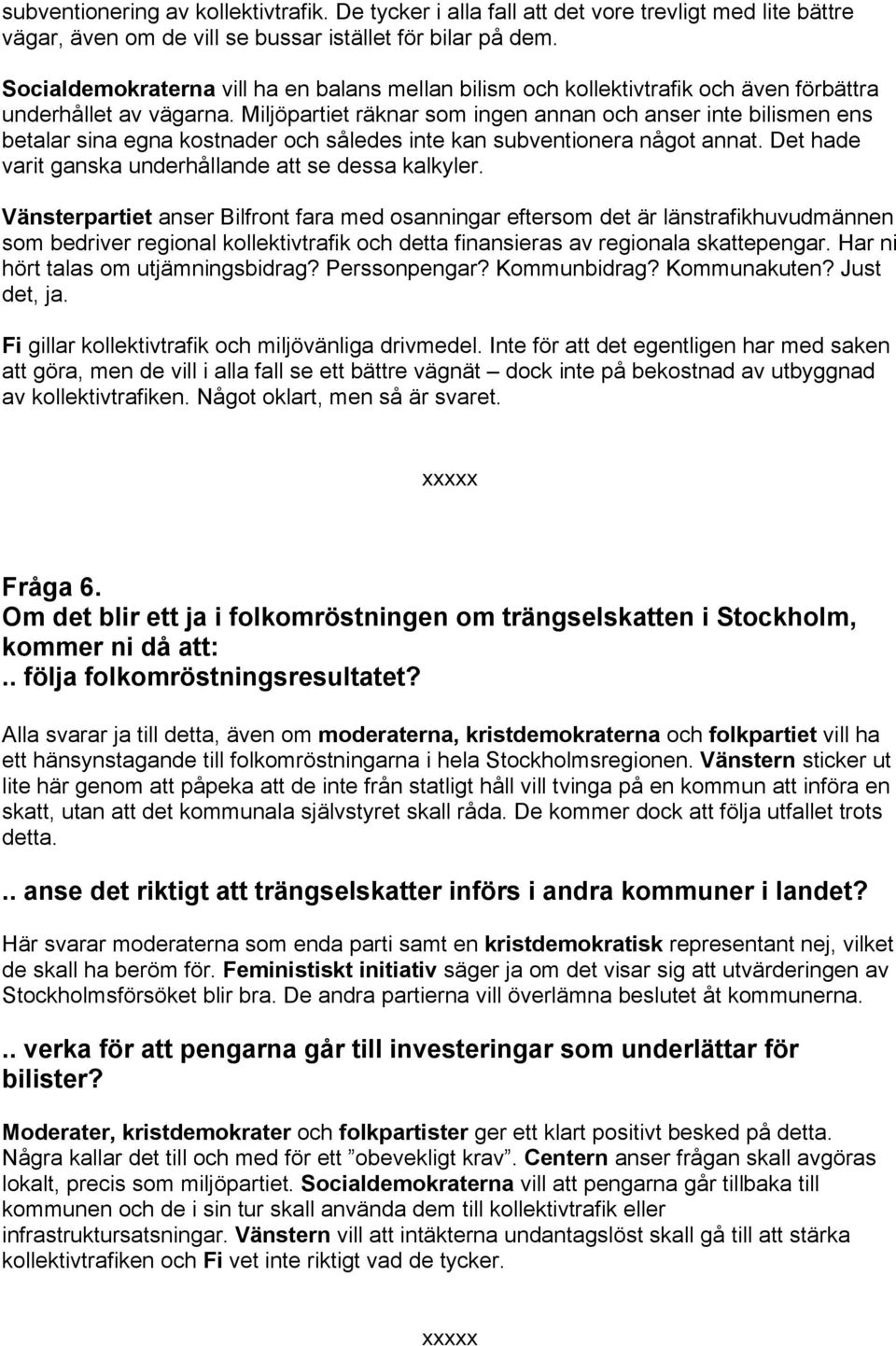 subventionering av kollektivtrafik. De tycker i alla fall att det vore trevligt med lite bättre vägar, även om de vill se bussar istället för bilar på dem.

Socialdemokraterna vill ha en balans mellan bilism och kollektivtrafik och även förbättra underhållet av vägarna. Miljöpartiet räknar som ingen annan och anser inte bilismen ens betalar sina egna kostnader och således inte kan subventionera något annat. Det hade varit ganska underhållande att se dessa kalkyler.

Vänsterpartiet anser Bilfront fara med osanningar eftersom det är länstrafikhuvudmännen som bedriver regional kollektivtrafik och detta finansieras av regionala skattepengar. Har ni hört talas om utjämningsbidrag? Perssonpengar? Kommunbidrag? Kommunakuten? Just det, ja.

Fi gillar kollektivtrafik och miljövänliga drivmedel. Inte för att det egentligen har med saken att göra, men de vill i alla fall se ett bättre vägnät – dock inte på bekostnad av utbyggnad av kollektivtrafiken. Något oklart, men så är svaret.

xxxxx

Fråga 6.
Om det blir ett ja i folkomröstningen om trängselskatten i Stockholm, kommer ni då att:
.. följa folkomröstningsresultatet?

Alla svarar ja till detta, även om moderaterna, kristdemokraterna och folkpartiet vill ha ett hänsynstagande till folkomröstningarna i hela Stockholmsregionen. Vänstern sticker ut lite här genom att påpeka att de inte från statligt håll vill tvinga på en kommun att införa en skatt, utan att det kommunala självstyret skall råda. De kommer dock att följa utfallet trots detta.

.. anse det riktigt att trängselskatter införs i andra kommuner i landet?

Här svarar moderaterna som enda parti samt en kristdemokratisk representant nej, vilket de skall ha beröm för. Feministiskt initiativ säger ja om det visar sig att utvärderingen av Stockholmsförsöket blir bra. De andra partierna vill överlämna beslutet åt kommunerna.

.. verka för att pengarna går till investeringar som underlättar för bilister?

Moderater, kristdemokrater och folkpartister ger ett klart positivt besked på detta. Några kallar det till och med för ett ”obevekligt krav”. Centern anser frågan skall avgöras lokalt, precis som miljöpartiet. Socialdemokraterna vill att pengarna går tillbaka till kommunen och de i sin tur skall använda dem till kollektivtrafik eller infrastruktursatsningar. Vänstern vill att intäkterna undantagslöst skall gå till att stärka kollektivtrafiken och Fi vet inte riktigt vad de tycker.

xxxxx